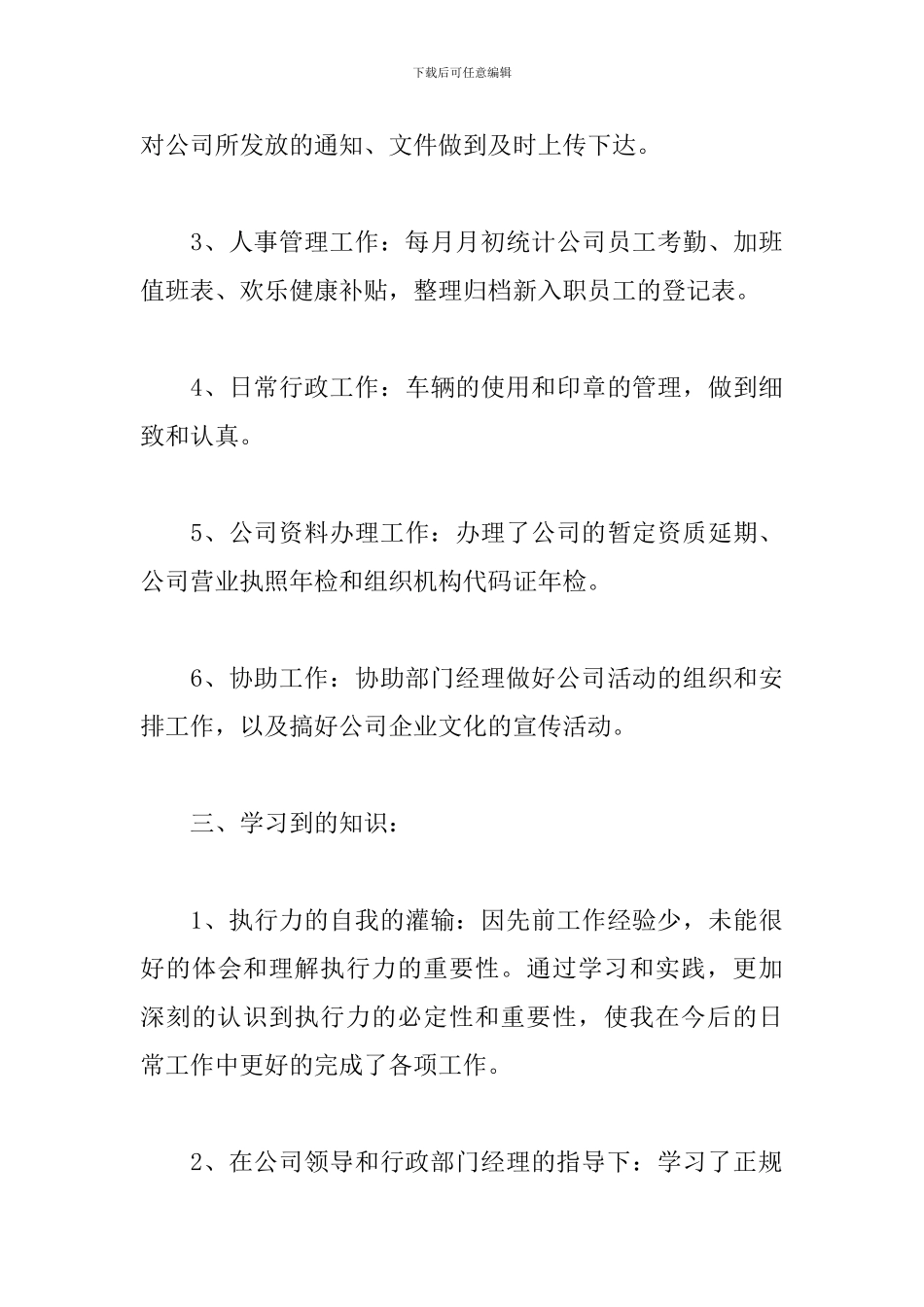 下载后可任意编辑

对公司所发放的通知、文件做到及时上传下达。

3、人事管理工作：每月月初统计公司员工考勤、加班值班表、欢乐健康补贴，整理归档新入职员工的登记表。

4、日常行政工作：车辆的使用和印章的管理，做到细致和认真。

5、公司资料办理工作：办理了公司的暂定资质延期、公司营业执照年检和组织机构代码证年检。

6、协助工作：协助部门经理做好公司活动的组织和安排工作，以及搞好公司企业文化的宣传活动。

三、学习到的知识：

1、执行力的自我的灌输：因先前工作经验少，未能很好的体会和理解执行力的重要性。通过学习和实践，更加深刻的认识到执行力的必定性和重要性，使我在今后的日常工作中更好的完成了各项工作。

2、在公司领导和行政部门经理的指导下：学习了正规